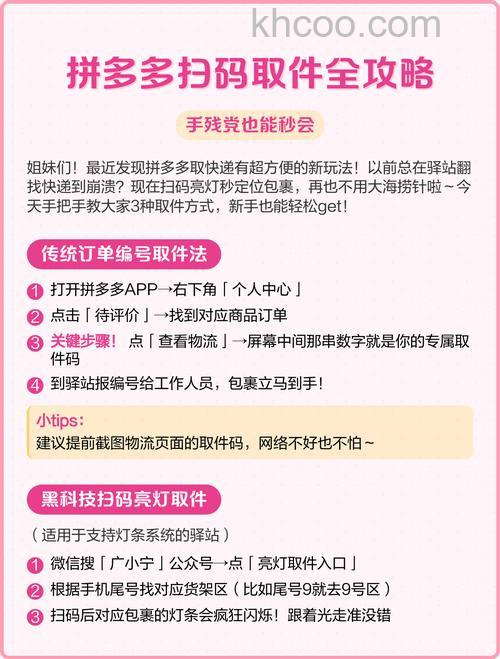 khcoo.com

拼多多扫码取件全攻略

手残党也能秒会

姐妹们！最近发现拼多多取快递有超方便的新玩法！以前总在驿站翻找快递到崩溃？现在扫码亮灯秒定位包裹，再也不用大海捞针啦~今天手把手教大家3种取件方式，新手也能轻松get！

传统订单编号取件法

1 打开拼多多APP→右下角「个人中心」

2 点击「待评价」→找到对应商品订单

3 关键步骤！ 点「查看物流」→屏幕中间那串数字就是你的专属取件码

4 到驿站报编号给工作人员，包裹立马到手！

小tips：
建议提前截图物流页面的取件码，网络不好也不怕~

黑科技扫码亮灯取件

（适用于支持灯条系统的驿站）

1 微信搜「广小宁」公众号→点「亮灯取件入口」

2 根据手机尾号找对应货架区（比如尾号9就去9号区）

3 扫码后对应包裹的灯条会疯狂闪烁！跟着光走准没错